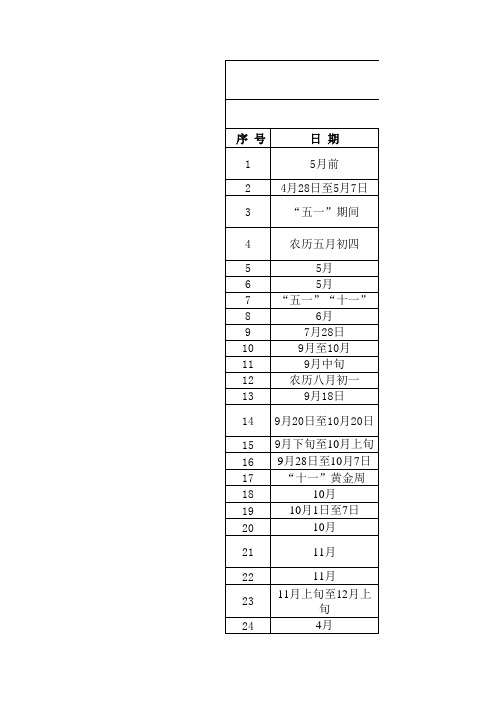 | 序 号 | 日 期 |
|---|---|
| 1 | 5月前 |
| 2 | 4月28日至5月7日 |
| 3 | “五一”期间 |
| 4 | 农历五月初四 |
| 5 | 5月 |
| 6 | 5月 |
| 7 | “五一”“十一” |
| 8 | 6月 |
| 9 | 7月28日 |
| 10 | 9月至10月 |
| 11 | 9月中旬 |
| 12 | 农历八月初一 |
| 13 | 9月18日 |
| 14 | 9月20日至10月20日 |
| 15 | 9月下旬至10月上旬 |
| 16 | 9月28日至10月7日 |
| 17 | “十一”黄金周 |
| 18 | 10月 |
| 19 | 10月1日至7日 |
| 20 | 10月 |
| 21 | 11月 |
| 22 | 11月 |
| 23 | 11月上旬至12月上旬 |
| 24 | 4月 |